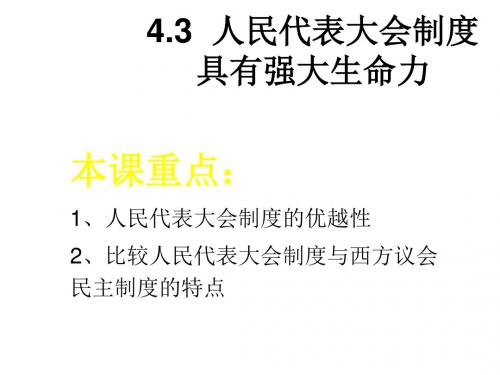 4.3 人民代表大会制度具有强大生命力

本课重点：

1、人民代表大会制度的优越性

2、比较人民代表大会制度与西方议会民主制度的特点